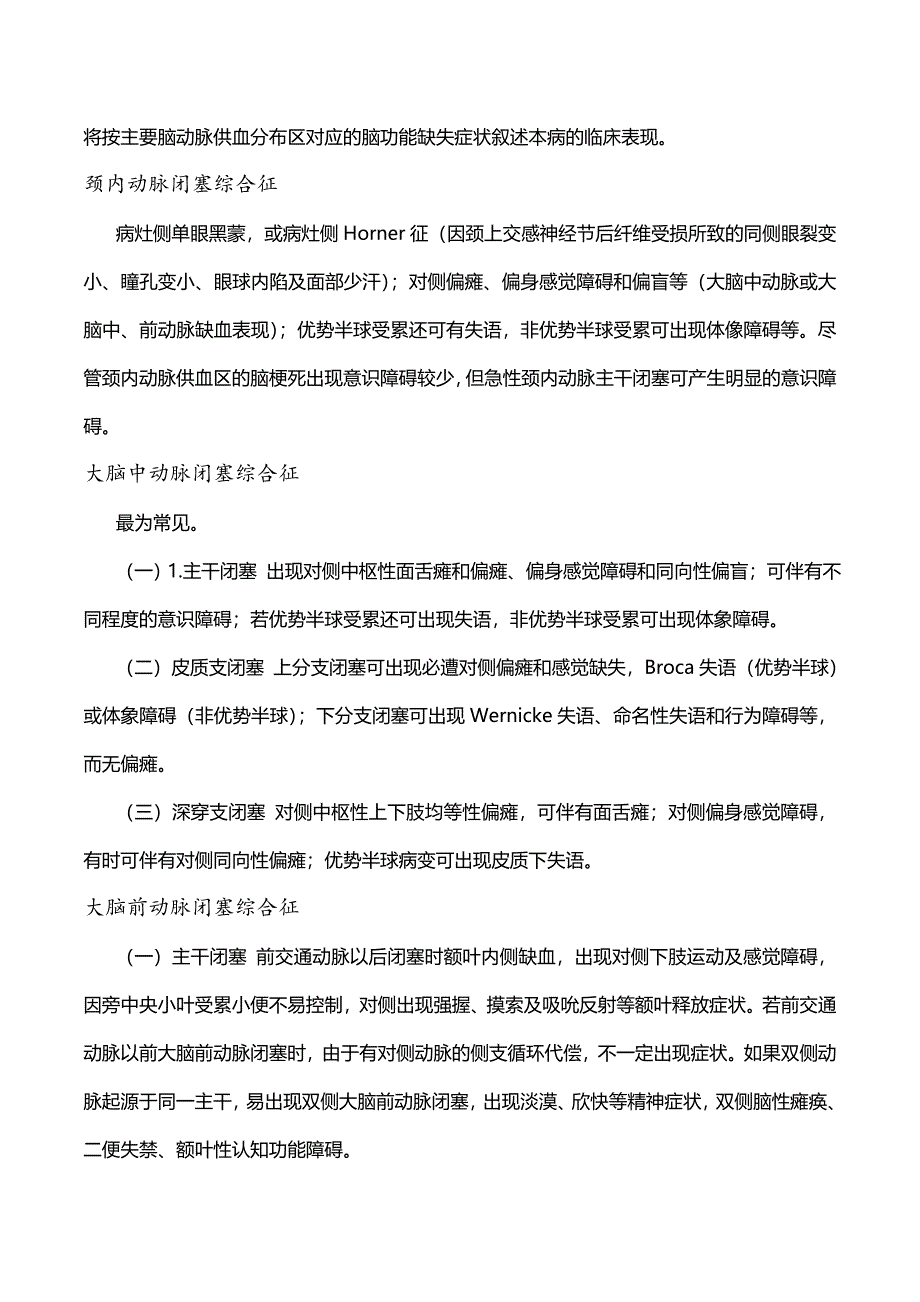 将按主要脑动脉供血分布区对应的脑功能缺失症状叙述本病的临床表现。

颈内动脉闭塞综合征

病灶侧单眼黑蒙，或病灶侧 Horner 征（因颈上交感神经节后纤维受损所致的同侧眼裂变小、瞳孔变小、眼球内陷及面部少汗）；对侧偏瘫、偏身感觉障碍和偏盲等（大脑中动脉或大脑中、前动脉缺血表现）；优势半球受累还可有失语，非优势半球受累可出现体像障碍等。尽管颈内动脉供血区的脑梗死出现意识障碍较少，但急性颈内动脉主干闭塞可产生明显的意识障碍。

大脑中动脉闭塞综合征

最为常见。

（一）1.主干闭塞 出现对侧中枢性面舌瘫和偏瘫、偏身感觉障碍和同向性偏盲；可伴有不同程度的意识障碍；若优势半球受累还可出现失语，非优势半球受累可出现体象障碍。

（二）皮质支闭塞 上分支闭塞可出现必遭对侧偏瘫和感觉缺失，Broca 失语（优势半球）或体象障碍（非优势半球）；下分支闭塞可出现 Wernicke 失语、命名性失语和行为障碍等，而无偏瘫。

（三）深穿支闭塞 对侧中枢性上下肢均等性偏瘫，可伴有面舌瘫；对侧偏身感觉障碍，有时可伴有对侧同向性偏瘫；优势半球病变可出现皮质下失语。

大脑前动脉闭塞综合征

（一）主干闭塞 前交通动脉以后闭塞时额叶内侧缺血，出现对侧下肢运动及感觉障碍，因旁中央小叶受累小便不易控制，对侧出现强握、摸索及吸吮反射等额叶释放症状。若前交通动脉以前大脑前动脉闭塞时，由于有对侧动脉的侧支循环代偿，不一定出现症状。如果双侧动脉起源于同一主干，易出现双侧大脑前动脉闭塞，出现淡漠、欣快等精神症状，双侧脑性瘫痪、二便失禁、额叶性认知功能障碍。